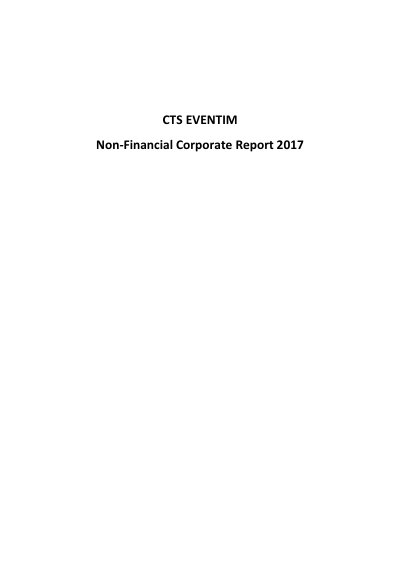 CTS EVENTIM

Non-Financial Corporate Report 2017